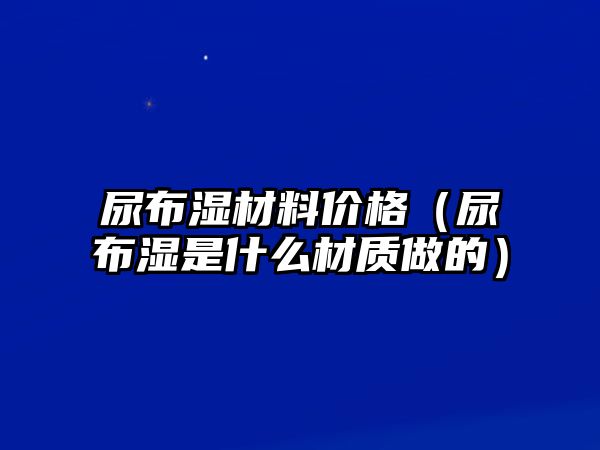 尿布湿材料价格（尿布湿是什么材质做的）